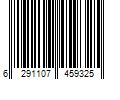 6 291107 459325